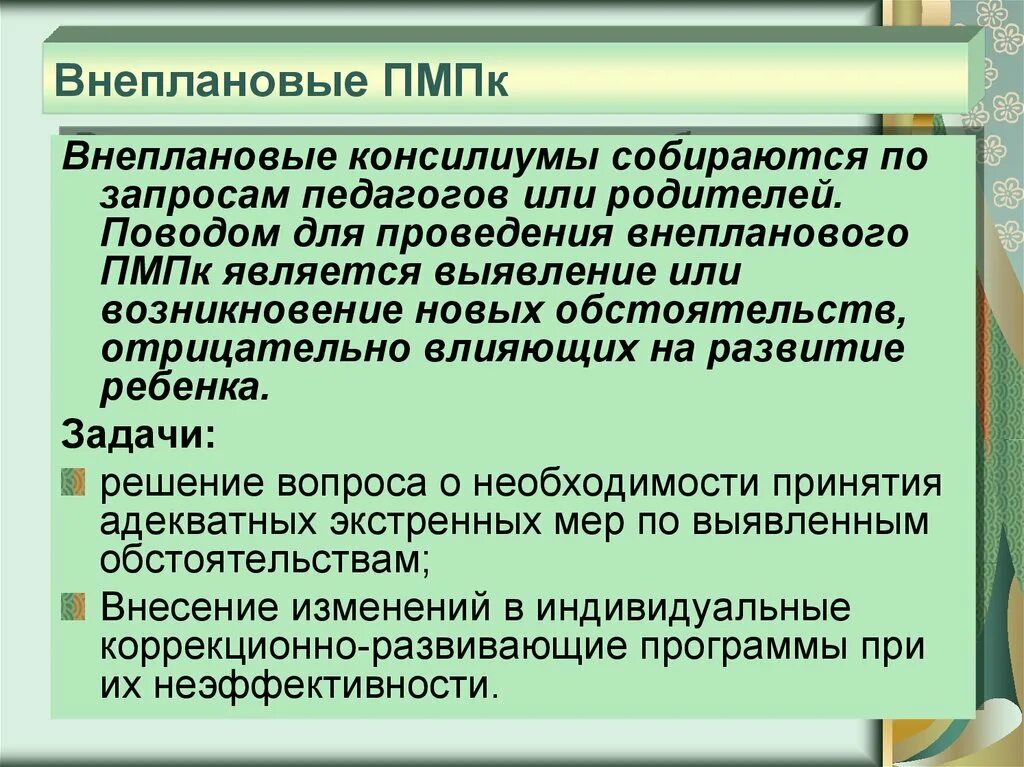 Внеплановые ПМПк

Внеплановые консилиумы собираются по запросам педагогов или родителей. Поводом для проведения внепланового ПМПк является выявление или возникновение новых обстоятельств, отрицательно влияющих на развитие ребенка.

Задачи:

решение вопроса о необходимости принятия адекватных экстренных мер по выявленным обстоятельствам;

Внесение изменений в индивидуальные коррекционно-развивающие программы при их неэффективности.